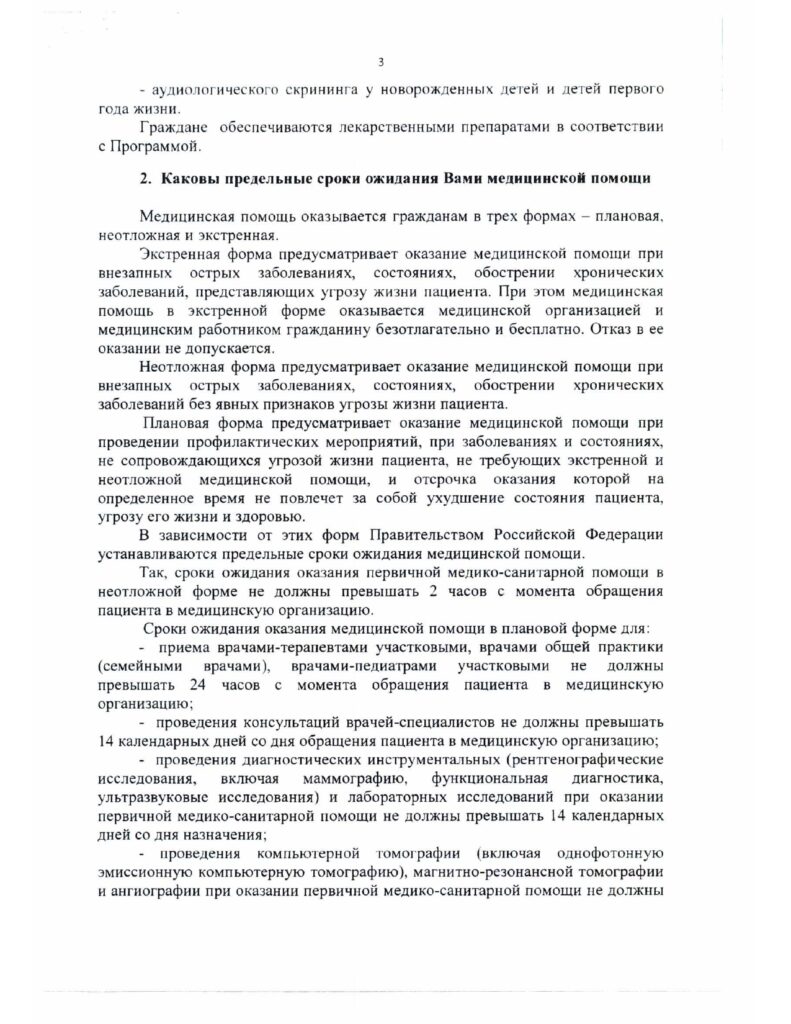 3

- аудиологического скрининга у новорожденных детей и детей первого года жизни.

Граждане обеспечиваются лекарственными препаратами в соответствии с Программой.

2. Каковы предельные сроки ожидания Вами медицинской помощи

Медицинская помощь оказывается гражданам в трех формах – плановая, неотложная и экстренная.

Экстренная форма предусматривает оказание медицинской помощи при внезапных острых заболеваниях, состояниях, обострении хронических заболеваний, представляющих угрозу жизни пациента. При этом медицинская помощь в экстренной форме оказывается медицинской организацией и медицинским работником гражданину безотлагательно и бесплатно. Отказ в ее оказании не допускается.

Неотложная форма предусматривает оказание медицинской помощи при внезапных острых заболеваниях, состояниях, обострении хронических заболеваний без явных признаков угрозы жизни пациента.

Плановая форма предусматривает оказание медицинской помощи при проведении профилактических мероприятий, при заболеваниях и состояниях, не сопровождающихся угрозой жизни пациента, не требующих экстренной и неотложной медицинской помощи, и отсрочка оказания которой на определенное время не повлечет за собой ухудшение состояния пациента, угрозу его жизни и здоровью.

В зависимости от этих форм Правительством Российской Федерации устанавливаются предельные сроки ожидания медицинской помощи.

Так, сроки ожидания оказания первичной медико-санитарной помощи в неотложной форме не должны превышать 2 часов с момента обращения пациента в медицинскую организацию.

Сроки ожидания оказания медицинской помощи в плановой форме для:

- приема врачами-терапевтами участковыми, врачами общей практики (семейными врачами), врачами-педиатрами участковыми не должны превышать 24 часов с момента обращения пациента в медицинскую организацию;

- проведения консультаций врачей-специалистов не должны превышать 14 календарных дней со дня обращения пациента в медицинскую организацию;

- проведения диагностических инструментальных (рентгенографические исследования, включая маммографию, функциональная диагностика, ультразвуковые исследования) и лабораторных исследований при оказании первичной медико-санитарной помощи не должны превышать 14 календарных дней со дня назначения;

- проведения компьютерной томографии (включая однофотонную эмиссионную компьютерную томографию), магнитно-резонансной томографии и ангиографии при оказании первичной медико-санитарной помощи не должны